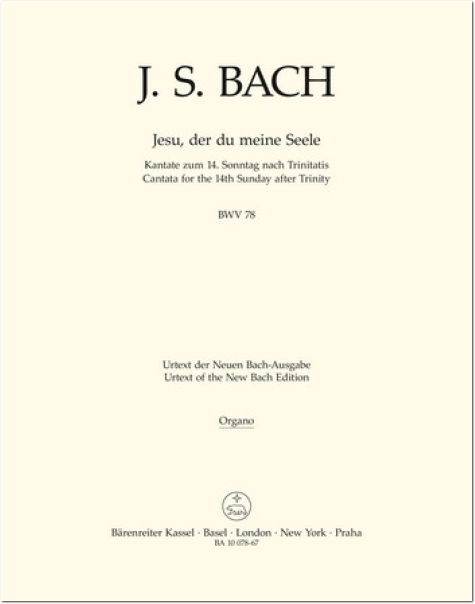 J. S. BACH

Jesu, der du meine Seele

Kantate zum 14. Sonntag nach Trinitatis
Cantata for the 14th Sunday after Trinity

BWV 78

Urtext der Neuen Bach-Ausgabe
Urtext of the New Bach Edition

Organo

Bärenreiter Kassel · Basel · London · New York · Praha
BA 10 078-67